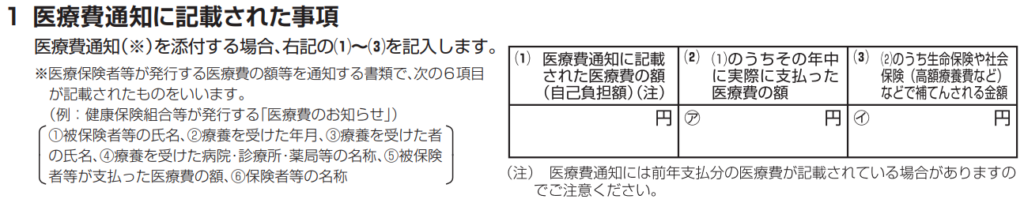 1 医療費通知に記載された事項

医療費通知(※)を添付する場合、右記の⑴〜⑶を記入します。

※医療保険者等が発行する医療費の額等を通知する書類で、次の6項目が記載されたものをいいます。
(例:健康保険組合等が発行する「医療費のお知らせ」)
①被保険者等の氏名、②療養を受けた年月、③療養を受けた者の氏名、④療養を受けた病院・診療所・薬局等の名称、⑤被保険者等が支払った医療費の額、⑥保険者等の名称

| ⑴ 医療費通知に記載された医療費の額(自己負担額)(注) | ⑵ ⑴のうちその年中に実際に支払った医療費の額 | ⑶ ⑵のうち生命保険や社会保険(高額療養費など)などで補てんされる金額 |
|---|---|---|
| 円 | ㋐ 円 | ㋑ 円 |

(注) 医療費通知には前年支払分の医療費が記載されている場合がありますのでご注意ください。